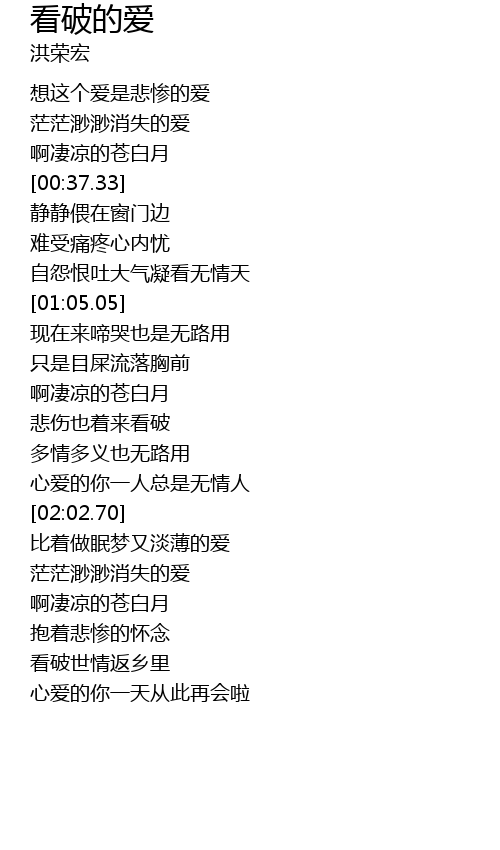 看破的爱
洪荣宏

想这个爱是悲惨的爱
茫茫渺渺消失的爱
啊凄凉的苍白月
[00:37.33]
静静偎在窗门边
难受痛疼心内忧
自怨恨吐大气凝看无情天
[01:05.05]
现在来啼哭也是无路用
只是目屎流落胸前
啊凄凉的苍白月
悲伤也着来看破
多情多义也无路用
心爱的你一人总是无情人
[02:02.70]
比着做眠梦又淡薄的爱
茫茫渺渺消失的爱
啊凄凉的苍白月
抱着悲惨的怀念
看破世情返乡里
心爱的你一天从此再会啦